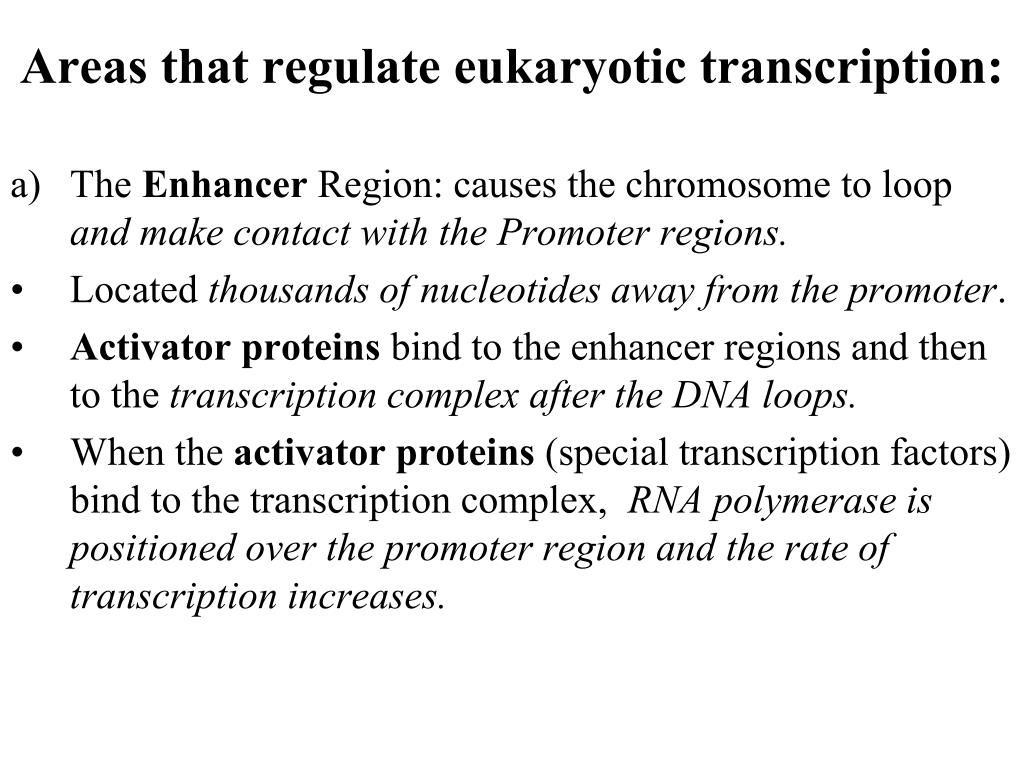 Areas that regulate eukaryotic transcription:

a) The Enhancer Region: causes the chromosome to loop and make contact with the Promoter regions.

• Located thousands of nucleotides away from the promoter.

• Activator proteins bind to the enhancer regions and then to the transcription complex after the DNA loops.

• When the activator proteins (special transcription factors) bind to the transcription complex, RNA polymerase is positioned over the promoter region and the rate of transcription increases.